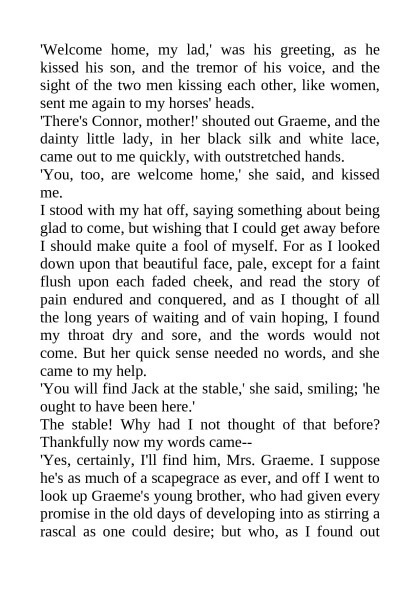 'Welcome home, my lad,' was his greeting, as he kissed his son, and the tremor of his voice, and the sight of the two men kissing each other, like women, sent me again to my horses' heads.

'There's Connor, mother!' shouted out Graeme, and the dainty little lady, in her black silk and white lace, came out to me quickly, with outstretched hands.

'You, too, are welcome home,' she said, and kissed me.

I stood with my hat off, saying something about being glad to come, but wishing that I could get away before I should make quite a fool of myself. For as I looked down upon that beautiful face, pale, except for a faint flush upon each faded cheek, and read the story of pain endured and conquered, and as I thought of all the long years of waiting and of vain hoping, I found my throat dry and sore, and the words would not come. But her quick sense needed no words, and she came to my help.

'You will find Jack at the stable,' she said, smiling; 'he ought to have been here.'

The stable! Why had I not thought of that before? Thankfully now my words came--

'Yes, certainly, I'll find him, Mrs. Graeme. I suppose he's as much of a scapegrace as ever, and off I went to look up Graeme's young brother, who had given every promise in the old days of developing into as stirring a rascal as one could desire; but who, as I found out